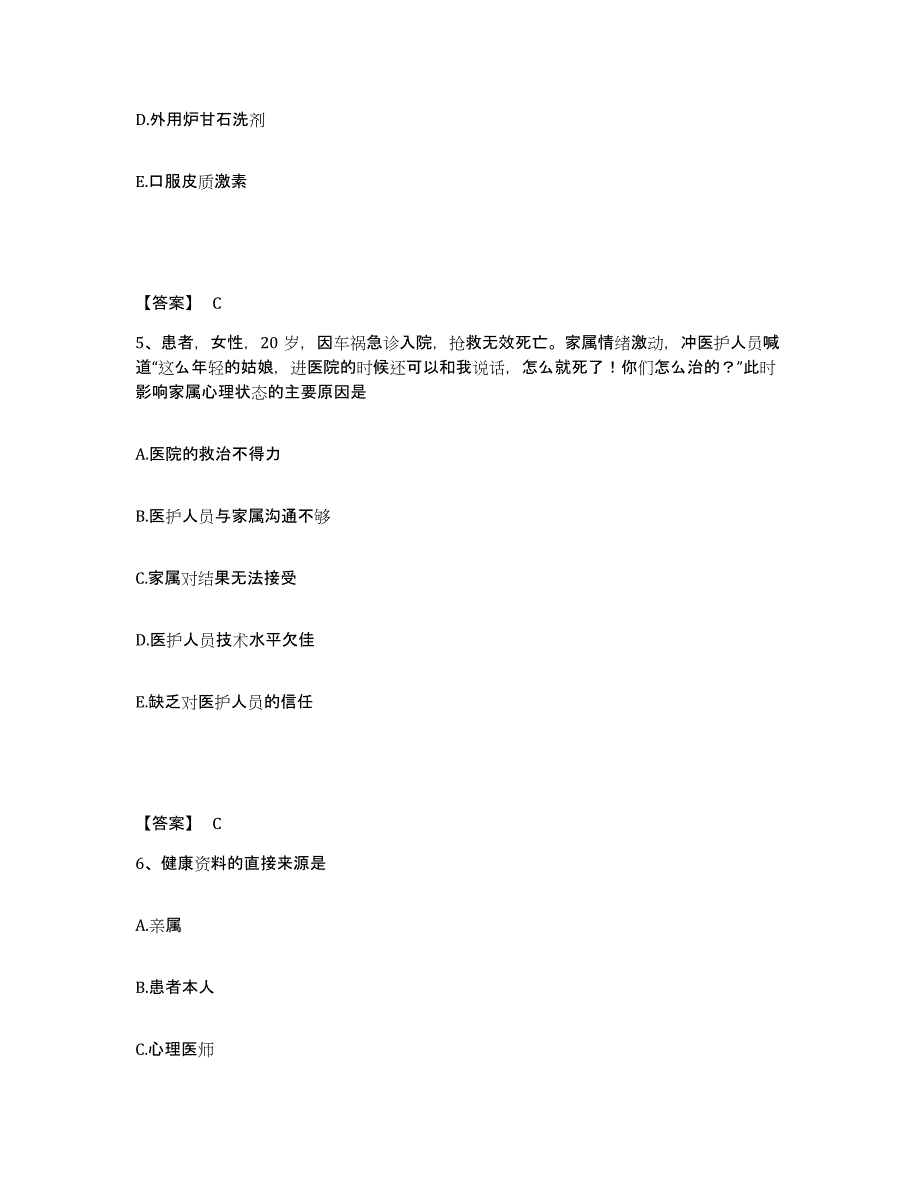 D.外用炉甘石洗剂

E.口服皮质激素

【答案】 C

5、患者，女性，20 岁，因车祸急诊入院，抢救无效死亡。家属情绪激动，冲医护人员喊道“这么年轻的姑娘，进医院的时候还可以和我说话，怎么就死了！你们怎么治的？”此时影响家属心理状态的主要原因是

A.医院的救治不得力

B.医护人员与家属沟通不够

C.家属对结果无法接受

D.医护人员技术水平欠佳

E.缺乏对医护人员的信任

【答案】 C

6、健康资料的直接来源是

A.亲属

B.患者本人

C.心理医师